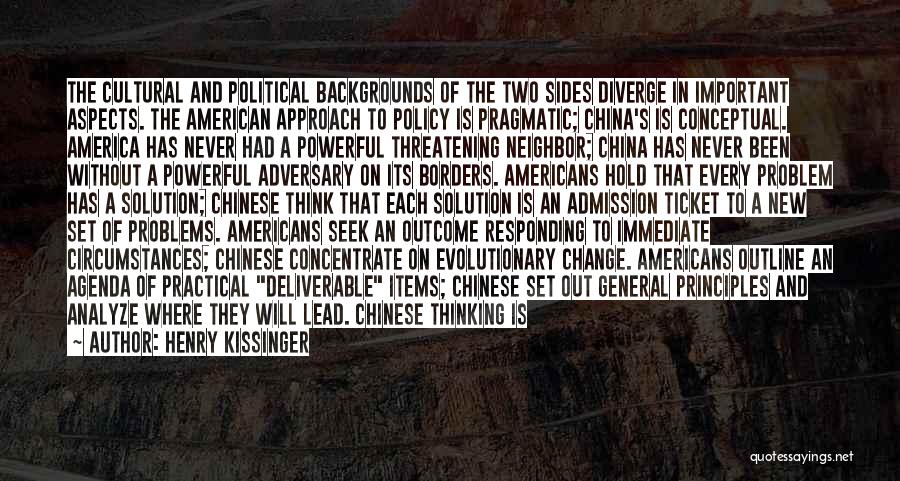 THE CULTURAL AND POLITICAL BACKGROUNDS OF THE TWO SIDES DIVERGE IN IMPORTANT ASPECTS. THE AMERICAN APPROACH TO POLICY IS PRAGMATIC; CHINA'S IS CONCEPTUAL. AMERICA HAS NEVER HAD A POWERFUL THREATENING NEIGHBOR; CHINA HAS NEVER BEEN WITHOUT A POWERFUL ADVERSARY ON ITS BORDERS. AMERICANS HOLD THAT EVERY PROBLEM HAS A SOLUTION; CHINESE THINK THAT EACH SOLUTION IS AN ADMISSION TICKET TO A NEW SET OF PROBLEMS. AMERICANS SEEK AN OUTCOME RESPONDING TO IMMEDIATE CIRCUMSTANCES; CHINESE CONCENTRATE ON EVOLUTIONARY CHANGE. AMERICANS OUTLINE AN AGENDA OF PRACTICAL "DELIVERABLE" ITEMS; CHINESE SET OUT GENERAL PRINCIPLES AND ANALYZE WHERE THEY WILL LEAD. CHINESE THINKING IS

AUTHOR: HENRY KISSINGER

quotessayings.net